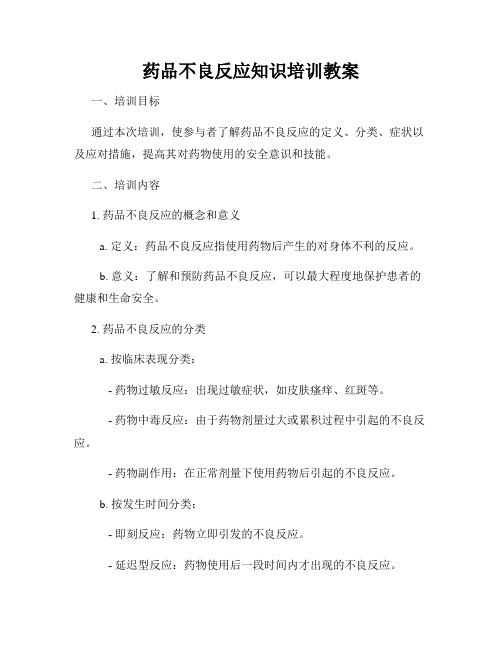 药品不良反应知识培训教案

一、培训目标

通过本次培训，使参与者了解药品不良反应的定义、分类、症状以及应对措施，提高其对药物使用的安全意识和技能。

二、培训内容

1. 药品不良反应的概念和意义

a. 定义：药品不良反应指使用药物后产生的对身体不利的反应。

b. 意义：了解和预防药品不良反应，可以最大程度地保护患者的健康和生命安全。

2. 药品不良反应的分类

a. 按临床表现分类：

- 药物过敏反应：出现过敏症状，如皮肤瘙痒、红斑等。

- 药物中毒反应：由于药物剂量过大或累积过程中引起的不良反应。

- 药物副作用：在正常剂量下使用药物后引起的不良反应。

b. 按发生时间分类：

- 即刻反应：药物立即引发的不良反应。

- 延迟型反应：药物使用后一段时间内才出现的不良反应。